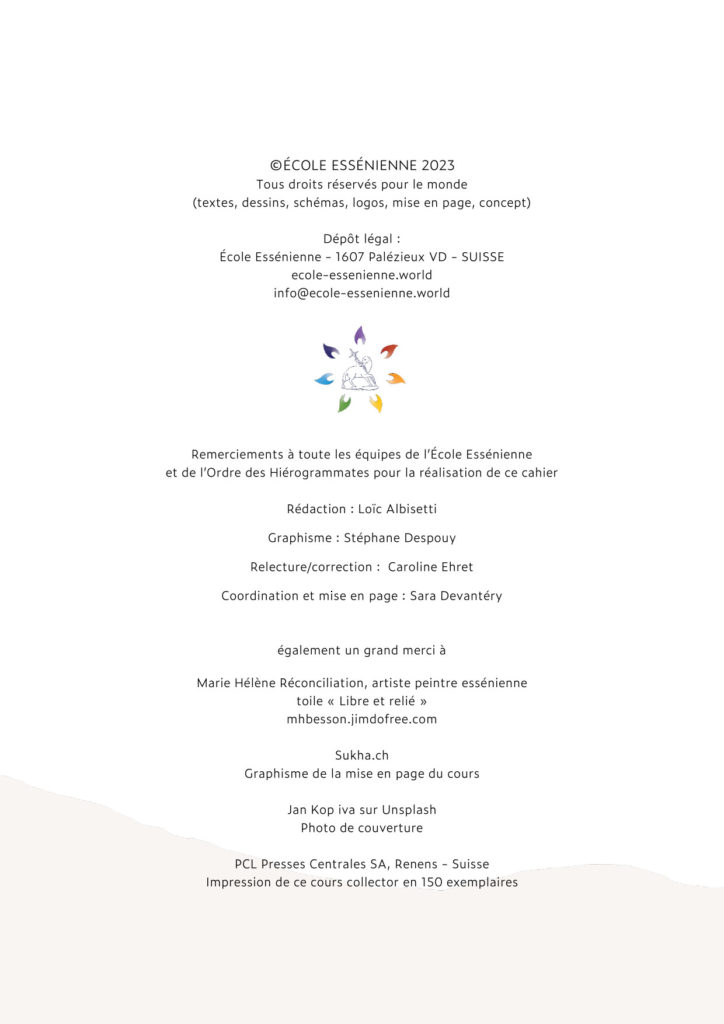 ©ÉCOLE ESSÉNIENNE 2023
Tous droits réservés pour le monde
(textes, dessins, schémas, logos, mise en page, concept)

Dépôt légal :
École Essénienne - 1607 Palézieux VD - SUISSE
ecole-essenienne.world
info@ecole-essenienne.world

Remerciements à toute les équipes de l'École Essénienne
et de l'Ordre des Hiérogrammates pour la réalisation de ce cahier

Rédaction : Loïc Albisetti

Graphisme : Stéphane Despouy

Relecture/correction : Caroline Ehret

Coordination et mise en page : Sara Devantéry

également un grand merci à

Marie Hélène Réconciliation, artiste peintre essénienne
toile « Libre et relié »
mhbesson.jimdofree.com

Sukha.ch
Graphisme de la mise en page du cours

Jan Kop iva sur Unsplash
Photo de couverture

PCL Presses Centrales SA, Renens - Suisse
Impression de ce cours collector en 150 exemplaires